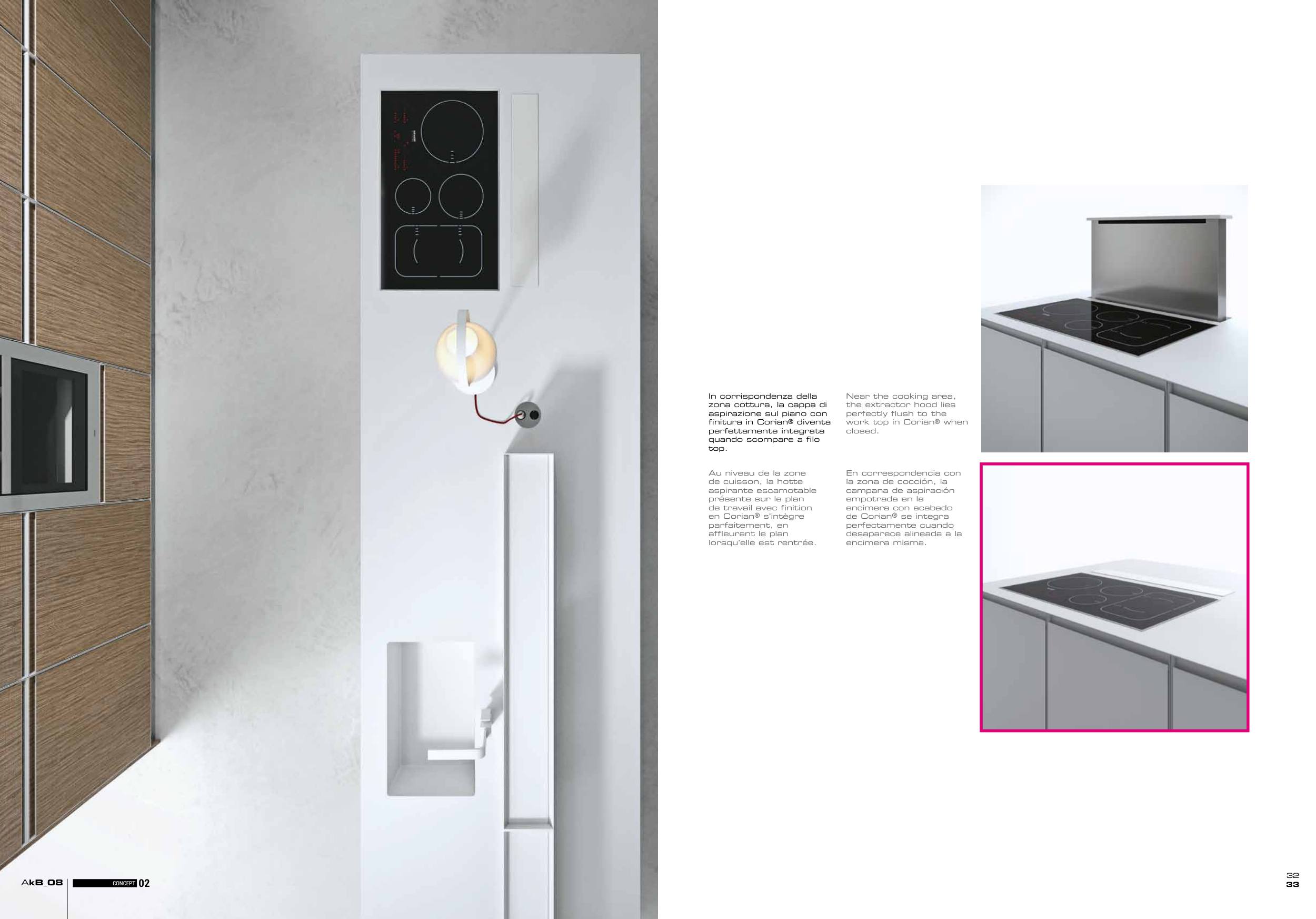 In corrispondenza della zona cottura, la cappa di aspirazione sul piano con finitura in Corian® diventa perfettamente integrata quando scompare a filo top.

Near the cooking area, the extractor hood lies perfectly flush to the work top in Corian® when closed.

Au niveau de la zone de cuisson, la hotte aspirante escamotable présente sur le plan de travail avec finition en Corian® s'intègre parfaitement, en affleurant le plan lorsqu'elle est rentrée.

En correspondencia con la zona de cocción, la campana de aspiración empotrada en la encimera con acabado de Corian® se integra perfectamente cuando desaparece alineada a la encimera misma.

AkB_08 CONCEPT 02

32
33